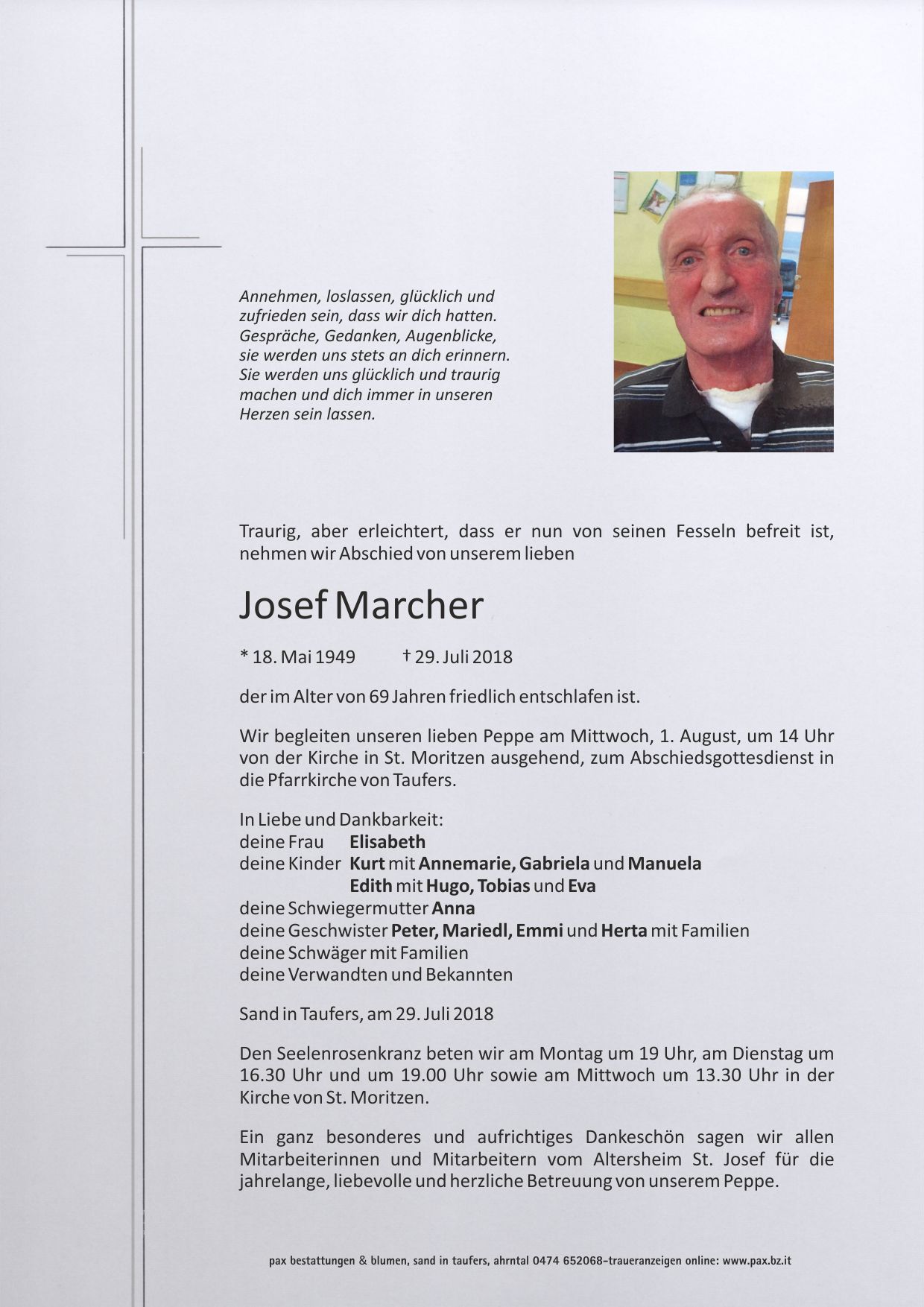 Annehmen, loslassen, glücklich und
zufrieden sein, dass wir dich hatten.
Gespräche, Gedanken, Augenblicke,
sie werden uns stets an dich erinnern.
Sie werden uns glücklich und traurig
machen und dich immer in unseren
Herzen sein lassen.

Traurig, aber erleichtert, dass er nun von seinen Fesseln befreit ist, nehmen wir Abschied von unserem lieben

Josef Marcher

* 18. Mai 1949 † 29. Juli 2018

der im Alter von 69 Jahren friedlich entschlafen ist.

Wir begleiten unseren lieben Peppe am Mittwoch, 1. August, um 14 Uhr von der Kirche in St. Moritzen ausgehend, zum Abschiedsgottesdienst in die Pfarrkirche von Taufers.

In Liebe und Dankbarkeit:
deine Frau Elisabeth
deine Kinder Kurt mit Annemarie, Gabriela und Manuela
Edith mit Hugo, Tobias und Eva
deine Schwiegermutter Anna
deine Geschwister Peter, Mariedl, Emmi und Herta mit Familien
deine Schwäger mit Familien
deine Verwandten und Bekannten

Sand in Taufers, am 29. Juli 2018

Den Seelenrosenkranz beten wir am Montag um 19 Uhr, am Dienstag um 16.30 Uhr und um 19.00 Uhr sowie am Mittwoch um 13.30 Uhr in der Kirche von St. Moritzen.

Ein ganz besonderes und aufrichtiges Dankeschön sagen wir allen Mitarbeiterinnen und Mitarbeitern vom Altersheim St. Josef für die jahrelange, liebevolle und herzliche Betreuung von unserem Peppe.

pax bestattungen & blumen, sand in taufers, ahrntal 0474 652068-traueranzeigen online: www.pax.bz.it